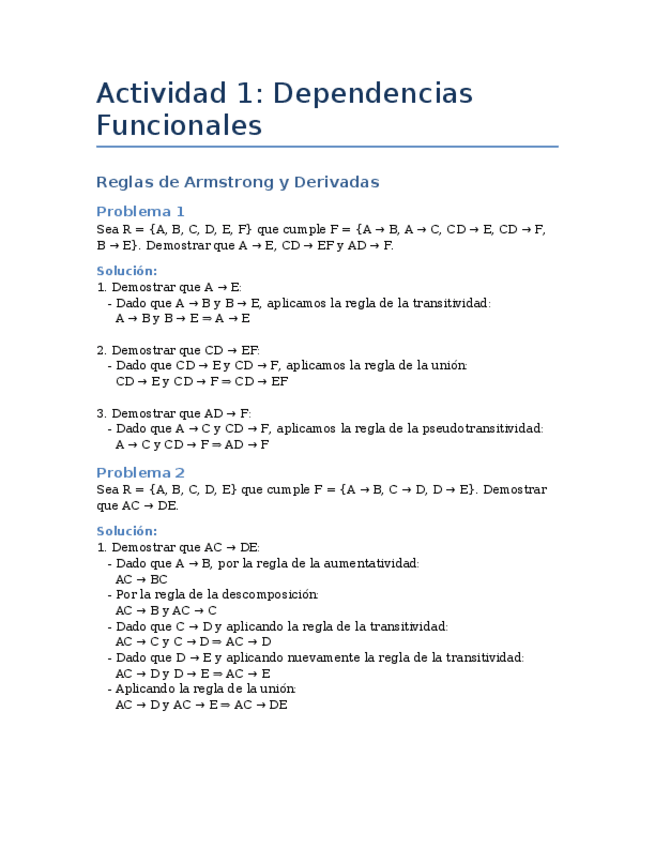 Actividad 1: Dependencias Funcionales

Reglas de Armstrong y Derivadas

Problema 1

Sea R = {A, B, C, D, E, F} que cumple F = {A → B, A → C, CD → E, CD → F, B → E}. Demostrar que A → E, CD → EF y AD → F.

Solución:

1. Demostrar que A → E:
- Dado que A → B y B → E, aplicamos la regla de la transitividad:
A → B y B → E ⇒ A → E

2. Demostrar que CD → EF:
- Dado que CD → E y CD → F, aplicamos la regla de la unión:
CD → E y CD → F ⇒ CD → EF

3. Demostrar que AD → F:
- Dado que A → C y CD → F, aplicamos la regla de la pseudotransitividad:
A → C y CD → F ⇒ AD → F

Problema 2

Sea R = {A, B, C, D, E} que cumple F = {A → B, C → D, D → E}. Demostrar que AC → DE.

Solución:

1. Demostrar que AC → DE:
- Dado que A → B, por la regla de la aumentatividad:
AC → BC
- Por la regla de la descomposición:
AC → B y AC → C
- Dado que C → D y aplicando la regla de la transitividad:
AC → C y C → D ⇒ AC → D
- Dado que D → E y aplicando nuevamente la regla de la transitividad:
AC → D y D → E ⇒ AC → E
- Aplicando la regla de la unión:
AC → D y AC → E ⇒ AC → DE